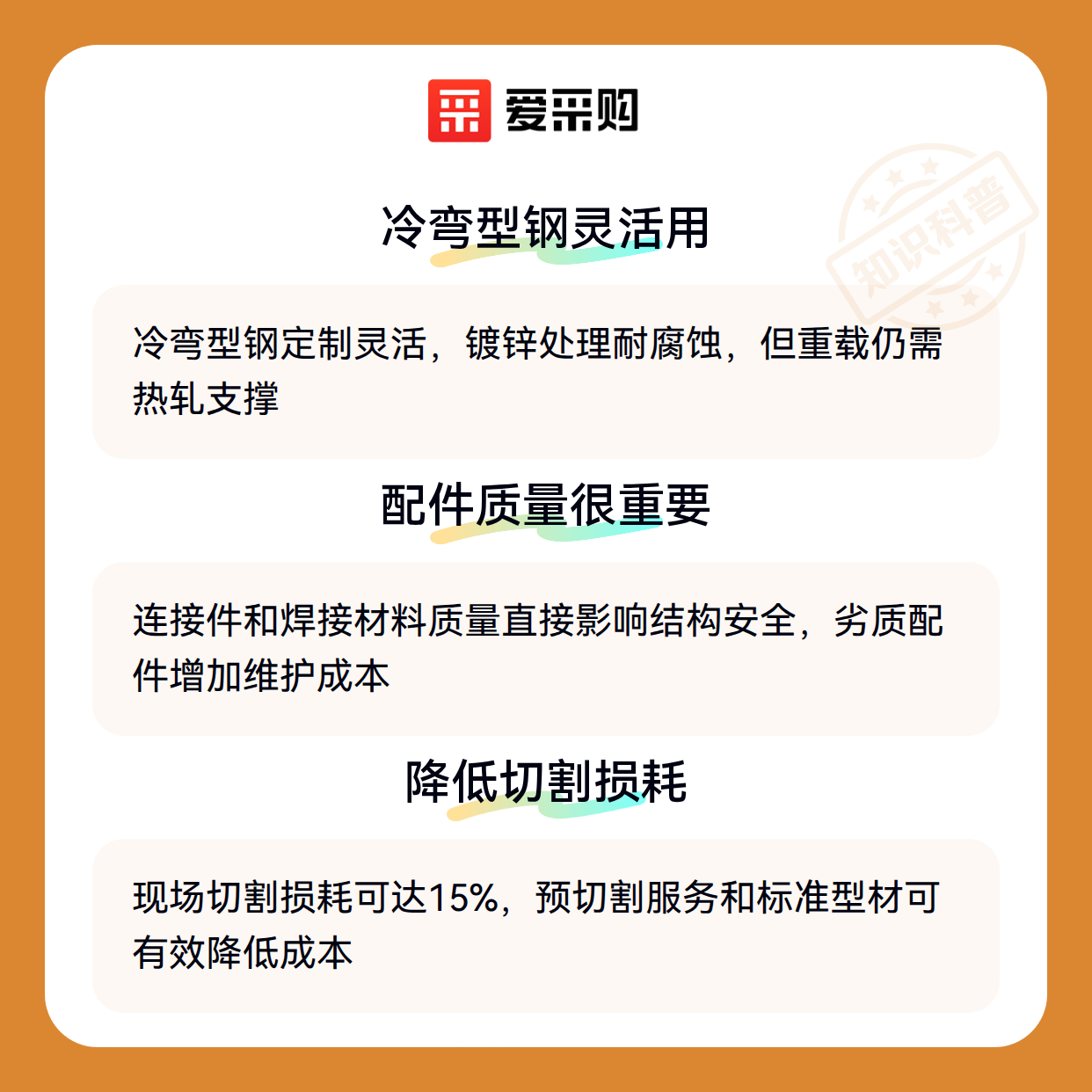 爱采购

冷弯型钢灵活用

冷弯型钢定制灵活，镀锌处理耐腐蚀，但重载仍需热轧支撑

配件质量很重要

连接件和焊接材料质量直接影响结构安全，劣质配件增加维护成本

降低切割损耗

现场切割损耗可达15%，预切割服务和标准型材可有效降低成本

知识科普